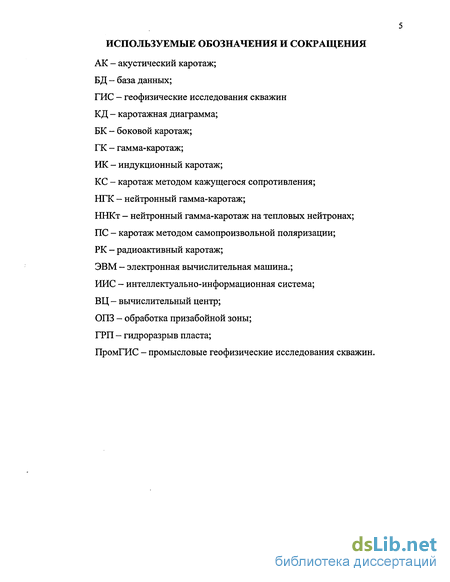 5

ИСПОЛЬЗУЕМЫЕ ОБОЗНАЧЕНИЯ И СОКРАЩЕНИЯ

АК – акустический каротаж;

БД – база данных;

ГИС – геофизические исследования скважин

КД – каротажная диаграмма;

БК – боковой каротаж;

ГК – гамма-каротаж;

ИК – индукционный каротаж;

КС – каротаж методом кажущегося сопротивления;

НГК – нейтронный гамма-каротаж;

ННКт – нейтронный гамма-каротаж на тепловых нейтронах;

ПС – каротаж методом самопроизвольной поляризации;

РК – радиоактивный каротаж;

ЭВМ – электронная вычислительная машина.;

ИИС – интеллектуально-информационная система;

ВЦ – вычислительный центр;

ОПЗ – обработка призабойной зоны;

ГРП – гидроразрыв пласта;

ПромГИС – промысловые геофизические исследования скважин.

dsLib.net
библиотека диссертаций